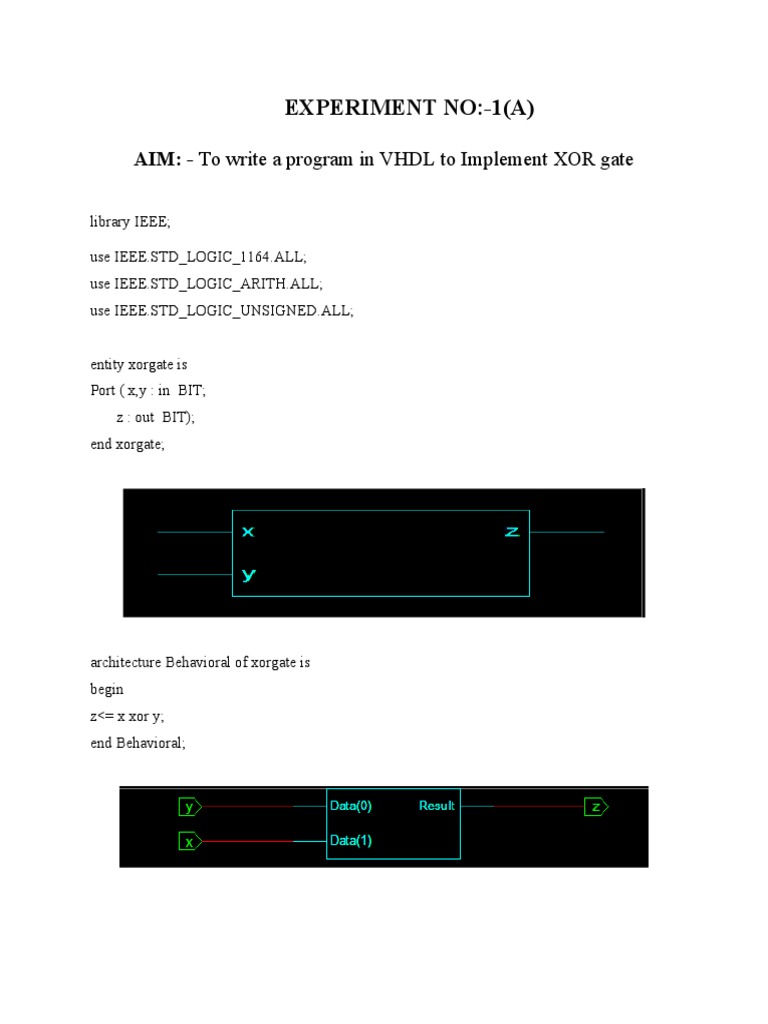 EXPERIMENT NO:-1(A)

AIM: - To write a program in VHDL to Implement XOR gate

library IEEE;

use IEEE.STD_LOGIC_1164.ALL;
use IEEE.STD_LOGIC_ARITH.ALL;
use IEEE.STD_LOGIC_UNSIGNED.ALL;

entity xorgate is
Port ( x,y : in BIT;
z : out BIT);
end xorgate;

x
y
z

architecture Behavioral of xorgate is
begin
z<= x xor y;
end Behavioral;

y
x
Data(0)
Data(1)
Result
z